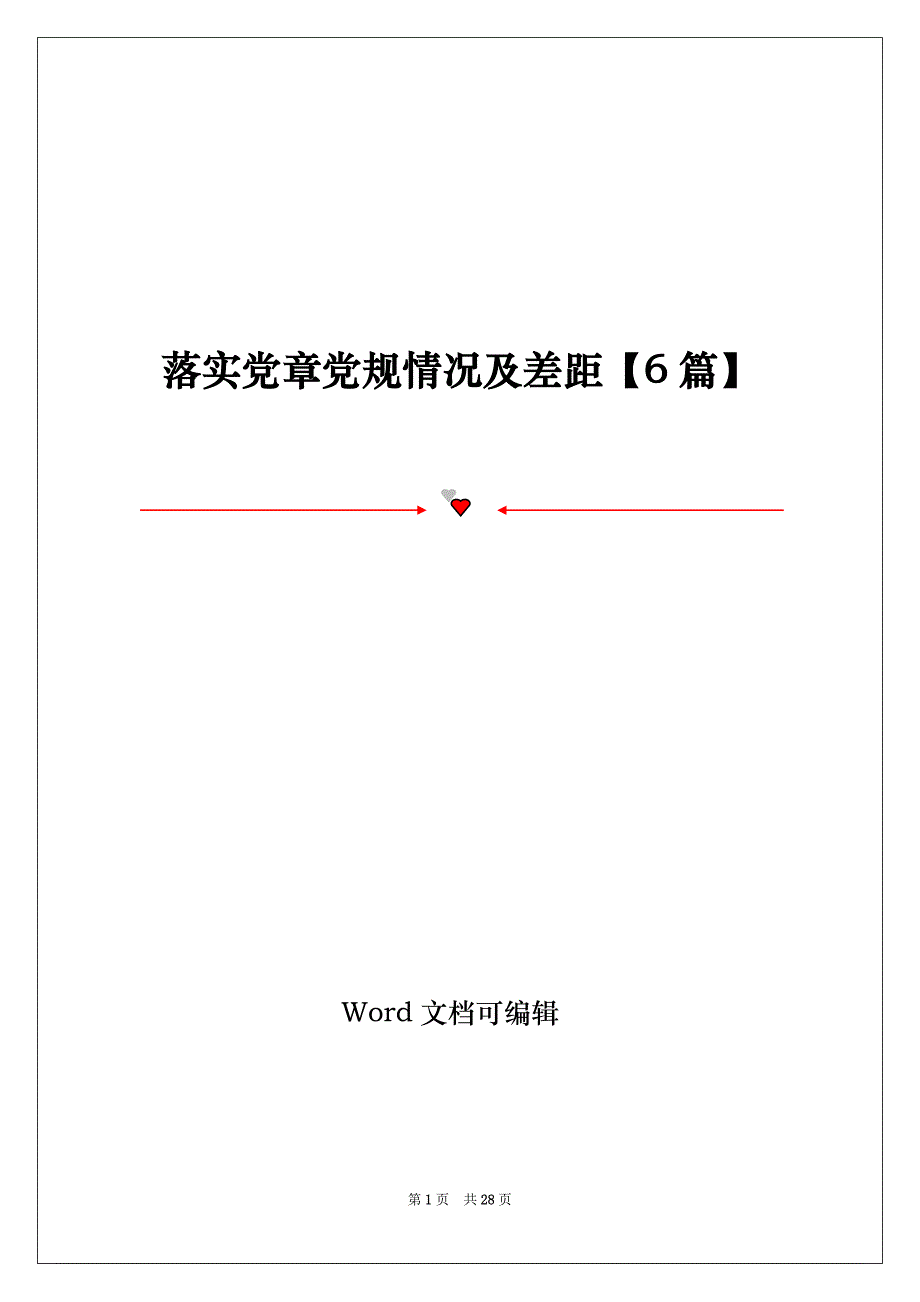 落实党章党规情况及差距【6篇】

Word 文档可编辑

第 1 页  共 28 页